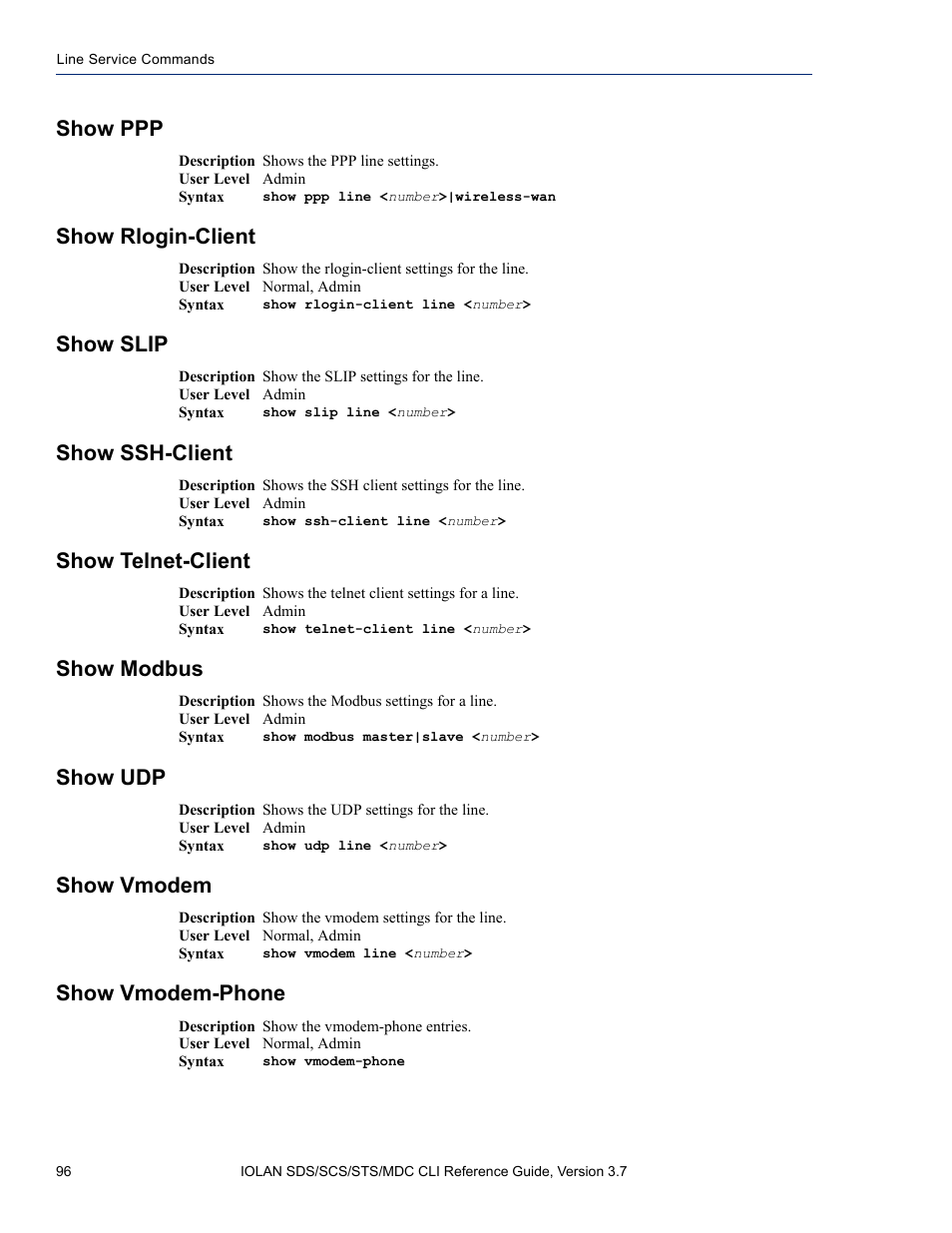 Line Service Commands

Show PPP

Description Shows the PPP line settings.
User Level Admin
Syntax show ppp line <number>|wireless-wan

Show Rlogin-Client

Description Show the rlogin-client settings for the line.
User Level Normal, Admin
Syntax show rlogin-client line <number>

Show SLIP

Description Show the SLIP settings for the line.
User Level Admin
Syntax show slip line <number>

Show SSH-Client

Description Shows the SSH client settings for the line.
User Level Admin
Syntax show ssh-client line <number>

Show Telnet-Client

Description Shows the telnet client settings for a line.
User Level Admin
Syntax show telnet-client line <number>

Show Modbus

Description Shows the Modbus settings for a line.
User Level Admin
Syntax show modbus master|slave <number>

Show UDP

Description Shows the UDP settings for the line.
User Level Admin
Syntax show udp line <number>

Show Vmodem

Description Show the vmodem settings for the line.
User Level Normal, Admin
Syntax show vmodem line <number>

Show Vmodem-Phone

Description Show the vmodem-phone entries.
User Level Normal, Admin
Syntax show vmodem-phone

96 IOLAN SDS/SCS/STS/MDC CLI Reference Guide, Version 3.7